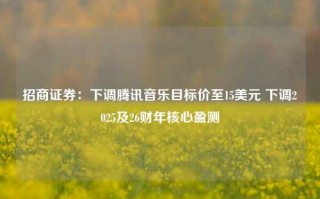 招商证券：下调腾讯音乐目标价至15美元 下调2025及26财年核心盈测